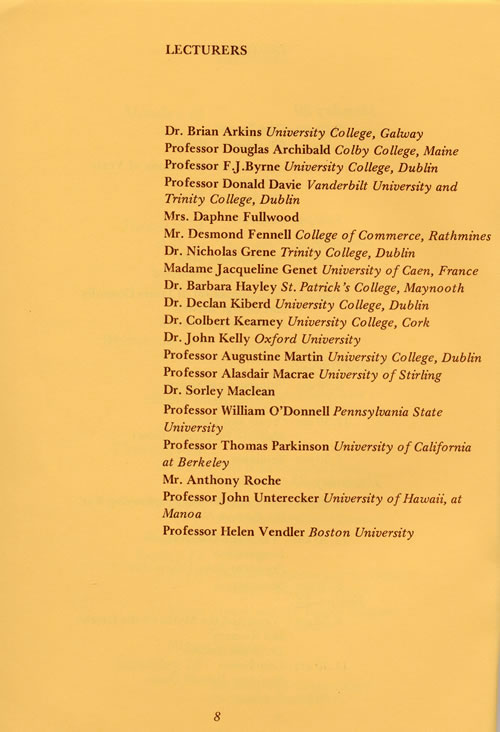 LECTURERS

Dr. Brian Arkins University College, Galway
Professor Douglas Archibald Colby College, Maine
Professor F.J.Byrne University College, Dublin
Professor Donald Davie Vanderbilt University and Trinity College, Dublin
Mrs. Daphne Fullwood
Mr. Desmond Fennell College of Commerce, Rathmines
Dr. Nicholas Grene Trinity College, Dublin
Madame Jacqueline Genet University of Caen, France
Dr. Barbara Hayley St. Patrick's College, Maynooth
Dr. Declan Kiberd University College, Dublin
Dr. Colbert Kearney University College, Cork
Dr. John Kelly Oxford University
Professor Augustine Martin University College, Dublin
Professor Alasdair Macrae University of Stirling
Dr. Sorley Maclean
Professor William O'Donnell Pennsylvania State University
Professor Thomas Parkinson University of California at Berkeley
Mr. Anthony Roche
Professor John Unterecker University of Hawaii, at Manoa
Professor Helen Vendler Boston University

8